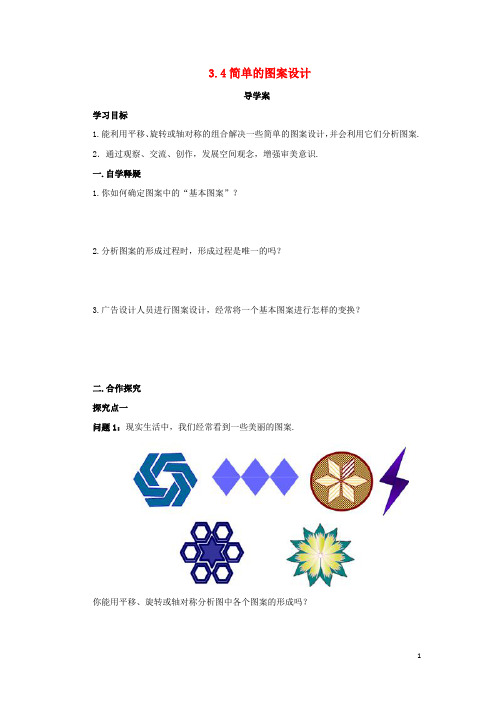 3.4 简单的图案设计

导学案

学习目标

1. 能利用平移、旋转或轴对称的组合解决一些简单的图案设计，并会利用它们分析图案.

2. 通过观察、交流、创作，发展空间观念，增强审美意识.

一. 自学释疑

1. 你如何确定图案中的“基本图案”？

2. 分析图案的形成过程时，形成过程是唯一的吗？

3. 广告设计人员进行图案设计，经常将一个基本图案进行怎样的变换？

二. 合作探究

探究点一

问题 1：现实生活中，我们经常看到一些美丽的图案.

你能用平移、旋转或轴对称分析图中各个图案的形成吗？

1